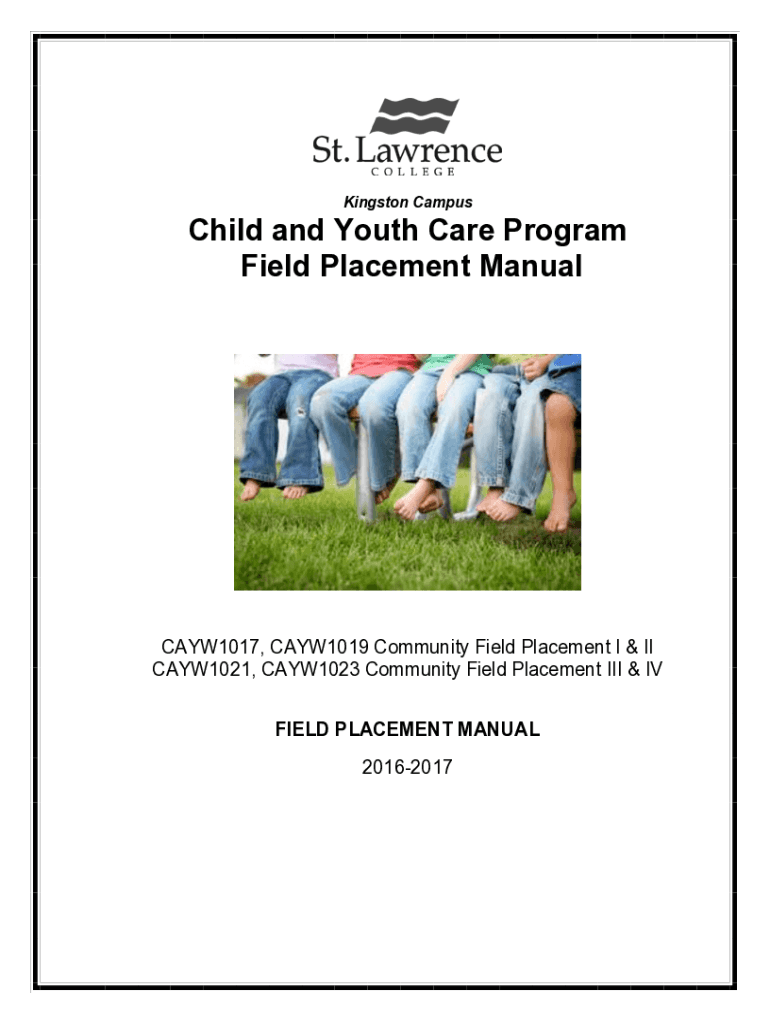 St. Lawrence
COLLEGE

Kingston Campus

Child and Youth Care Program
Field Placement Manual

CAYW1017, CAYW1019 Community Field Placement I & II
CAYW1021, CAYW1023 Community Field Placement III & IV

FIELD PLACEMENT MANUAL

2016-2017